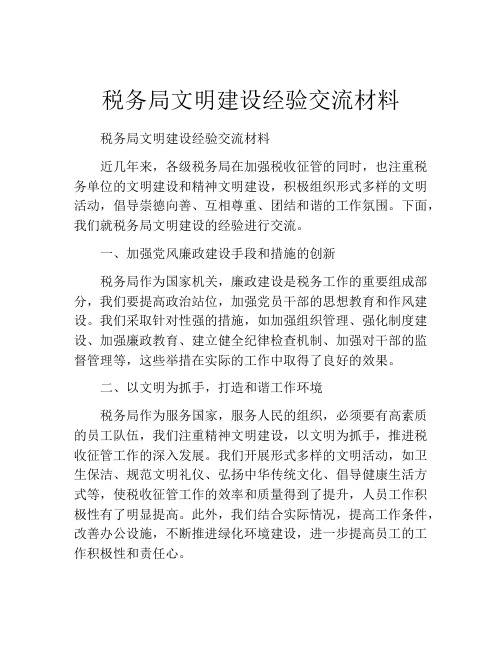 税务局文明建设经验交流材料

税务局文明建设经验交流材料

近几年来，各级税务局在加强税收征管的同时，也注重税务单位的文明建设和精神文明建设，积极组织形式多样的文明活动，倡导崇德向善、互相尊重、团结和谐的工作氛围。下面，我们就税务局文明建设的经验进行交流。

一、加强党风廉政建设手段和措施的创新

税务局作为国家机关，廉政建设是税务工作的重要组成部分，我们要提高政治站位，加强党员干部的思想教育和作风建设。我们采取针对性强的措施，如加强组织管理、强化制度建设、加强廉政教育、建立健全纪律检查机制、加强对干部的监督管理等，这些举措在实际的工作中取得了良好的效果。

二、以文明为抓手，打造和谐工作环境

税务局作为服务国家，服务人民的组织，必须要有高素质的员工队伍，我们注重精神文明建设，以文明为抓手，推进税收征管工作的深入发展。我们开展形式多样的文明活动，如卫生保洁、规范文明礼仪、弘扬中华传统文化、倡导健康生活方式等，使税收征管工作的效率和质量得到了提升，人员工作积极性有了明显提高。此外，我们结合实际情况，提高工作条件，改善办公设施，不断推进绿化环境建设，进一步提高员工的工作积极性和责任心。